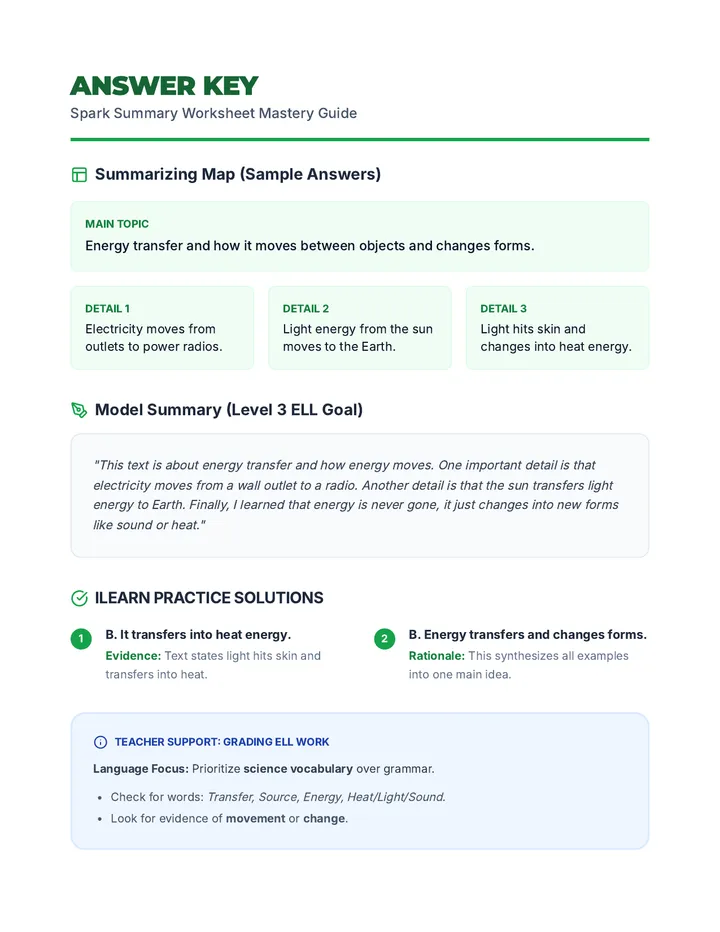 ANSWER KEY
Spark Summary Worksheet Mastery Guide

Summarizing Map (Sample Answers)

MAIN TOPIC
Energy transfer and how it moves between objects and changes forms.

DETAIL 1
Electricity moves from outlets to power radios.

DETAIL 2
Light energy from the sun moves to the Earth.

DETAIL 3
Light hits skin and changes into heat energy.

Model Summary (Level 3 ELL Goal)

"This text is about energy transfer and how energy moves. One important detail is that electricity moves from a wall outlet to a radio. Another detail is that the sun transfers light energy to Earth. Finally, I learned that energy is never gone, it just changes into new forms like sound or heat."

ILEARN PRACTICE SOLUTIONS

1
B. It transfers into heat energy.
Evidence: Text states light hits skin and transfers into heat.

2
B. Energy transfers and changes forms.
Rationale: This synthesizes all examples into one main idea.

TEACHER SUPPORT: GRADING ELL WORK

Language Focus: Prioritize science vocabulary over grammar.

• Check for words: Transfer, Source, Energy, Heat/Light/Sound.
• Look for evidence of movement or change.